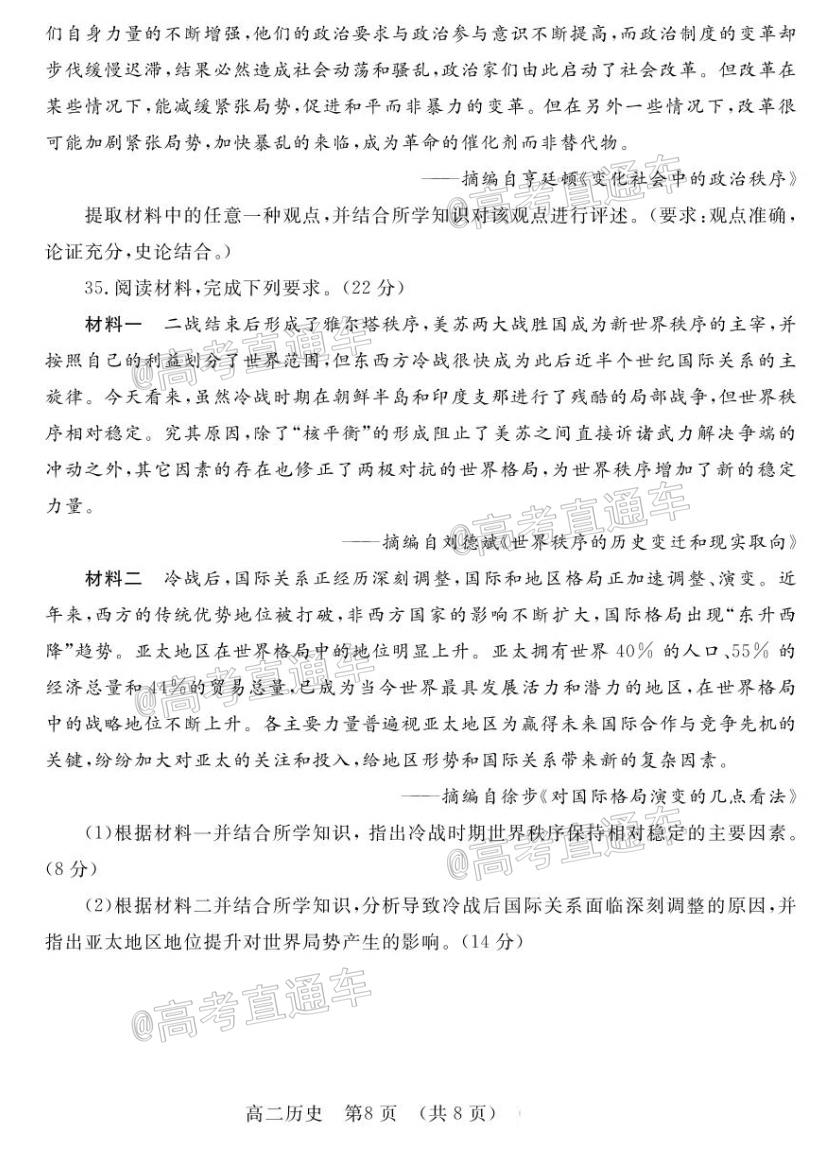 们自身力量的不断增强，他们的政治要求与政治参与意识不断提高，而政治制度的变革却步伐缓慢迟滞，结果必然造成社会动荡和骚乱，政治家们由此启动了社会改革。但改革在某些情况下，能减缓紧张局势，促进和平而非暴力的变革。但在另外一些情况下，改革很可能加剧紧张局势，加快暴乱的来临，成为革命的催化剂而非替代物。

——摘编自亨廷顿《变化社会中的政治秩序》

提取材料中的任意一种观点，并结合所学知识对该观点进行评述。（要求：观点准确，论证充分，史论结合。）

35.阅读材料，完成下列要求。（22分）

材料一　二战结束后形成了雅尔塔秩序，美苏两大战胜国成为新世界秩序的主宰，并按照自己的利益划分了世界范围，但东西方冷战很快成为此后近半个世纪国际关系的主旋律。今天看来，虽然冷战时期在朝鲜半岛和印度支那进行了残酷的局部战争，但世界秩序相对稳定。究其原因，除了“核平衡”的形成阻止了美苏之间直接诉诸武力解决争端的冲动之外，其它因素的存在也修正了两极对抗的世界格局，为世界秩序增加了新的稳定力量。

——摘编自刘德斌《世界秩序的历史变迁和现实取向》

材料二　冷战后，国际关系正经历深刻调整，国际和地区格局正加速调整、演变。近年来，西方的传统优势地位被打破，非西方国家的影响不断扩大，国际格局出现“东升西降”趋势。亚太地区在世界格局中的地位明显上升。亚太拥有世界40％的人口、55％的经济总量和44％的贸易总量，已成为当今世界最具发展活力和潜力的地区，在世界格局中的战略地位不断上升。各主要力量普遍视亚太地区为赢得未来国际合作与竞争先机的关键，纷纷加大对亚太的关注和投入，给地区形势和国际关系带来新的复杂因素。

——摘编自徐步《对国际格局演变的几点看法》

(1)根据材料一并结合所学知识，指出冷战时期世界秩序保持相对稳定的主要因素。（8分）

(2)根据材料二并结合所学知识，分析导致冷战后国际关系面临深刻调整的原因，并指出亚太地区地位提升对世界局势产生的影响。（14分）

@高考直通车

高二历史　第8页　（共8页）